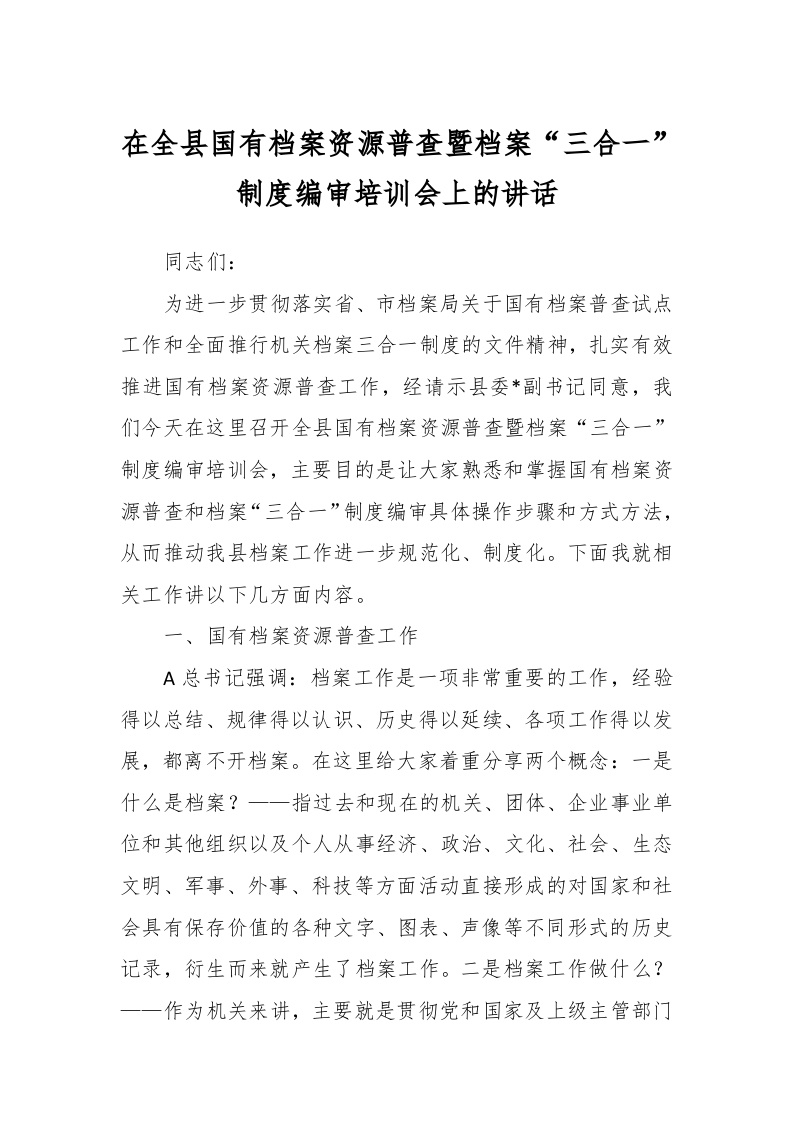 在全县国有档案资源普查暨档案“三合一”制度编审培训会上的讲话

同志们：

为进一步贯彻落实省、市档案局关于国有档案普查试点工作和全面推行机关档案三合一制度的文件精神，扎实有效推进国有档案资源普查工作，经请示县委*副书记同意，我们今天在这里召开全县国有档案资源普查暨档案“三合一”制度编审培训会，主要目的是让大家熟悉和掌握国有档案资源普查和档案“三合一”制度编审具体操作步骤和方式方法，从而推动我县档案工作进一步规范化、制度化。下面我就相关工作讲以下几方面内容。

一、国有档案资源普查工作

A总书记强调：档案工作是一项非常重要的工作，经验得以总结、规律得以认识、历史得以延续、各项工作得以发展，都离不开档案。在这里给大家着重分享两个概念：一是什么是档案？——指过去和现在的机关、团体、企业事业单位和其他组织以及个人从事经济、政治、文化、社会、生态文明、军事、外事、科技等方面活动直接形成的对国家和社会具有保存价值的各种文字、图表、声像等不同形式的历史记录，衍生而来就产生了档案工作。二是档案工作做什么？——作为机关来讲，主要就是贯彻党和国家及上级主管部门